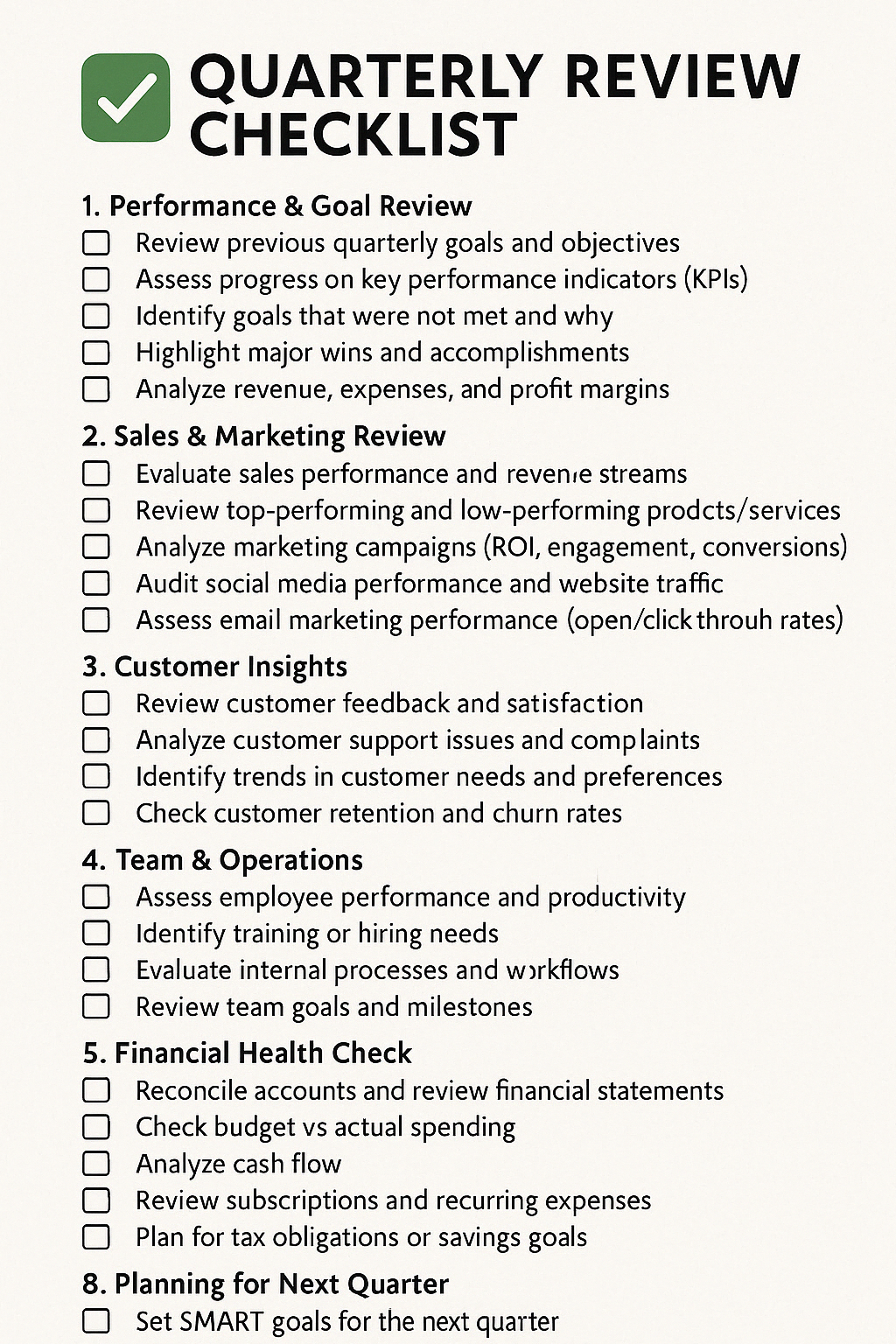 QUARTERLY REVIEW CHECKLIST

1. Performance & Goal Review
☐ Review previous quarterly goals and objectives
☐ Assess progress on key performance indicators (KPIs)
☐ Identify goals that were not met and why
☐ Highlight major wins and accomplishments
☐ Analyze revenue, expenses, and profit margins

2. Sales & Marketing Review
☐ Evaluate sales performance and revenue streams
☐ Review top-performing and low-performing prodcts/services
☐ Analyze marketing campaigns (ROI, engagement, conversions)
☐ Audit social media performance and website traffic
☐ Assess email marketing performance (open/click throuh rates)

3. Customer Insights
☐ Review customer feedback and satisfaction
☐ Analyze customer support issues and complaints
☐ Identify trends in customer needs and preferences
☐ Check customer retention and churn rates

4. Team & Operations
☐ Assess employee performance and productivity
☐ Identify training or hiring needs
☐ Evaluate internal processes and workflows
☐ Review team goals and milestones

5. Financial Health Check
☐ Reconcile accounts and review financial statements
☐ Check budget vs actual spending
☐ Analyze cash flow
☐ Review subscriptions and recurring expenses
☐ Plan for tax obligations or savings goals

8. Planning for Next Quarter
☐ Set SMART goals for the next quarter